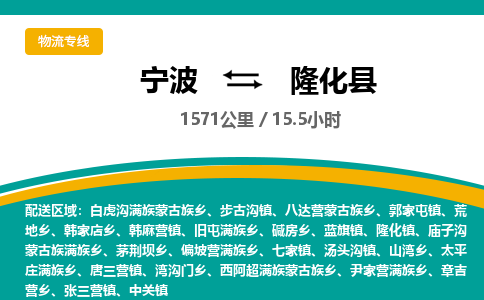 物流专线

宁波 ⇄ 隆化县

1571公里 / 15.5小时

配送区域：白虎沟满族蒙古族乡、步古沟镇、八达营蒙古族乡、郭家屯镇、荒地乡、韩家店乡、韩麻营镇、旧屯满族乡、碱房乡、蓝旗镇、隆化镇、庙子沟蒙古族满族乡、茅荆坝乡、偏坡营满族乡、七家镇、汤头沟镇、山湾乡、太平庄满族乡、唐三营镇、湾沟门乡、西阿超满族蒙古族乡、尹家营满族乡、章吉营乡、张三营镇、中关镇